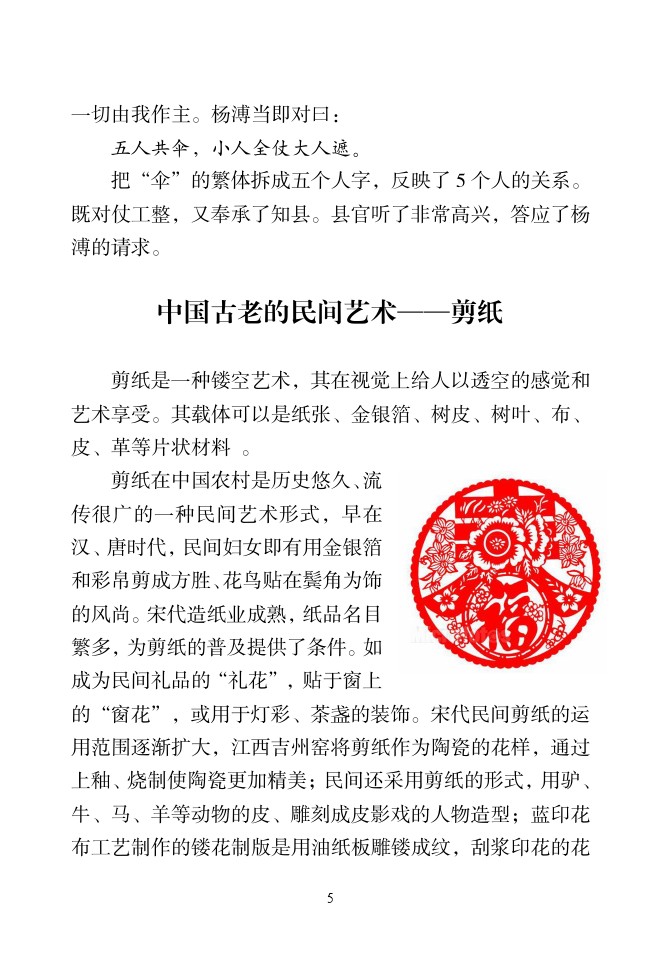 一切由我作主。杨溥当即对曰：

五人共伞，小人全仗大人遮。

把“伞”的繁体拆成五个人字，反映了5个人的关系。既对仗工整，又奉承了知县。县官听了非常高兴，答应了杨溥的请求。

中国古老的民间艺术——剪纸

剪纸是一种镂空艺术，其在视觉上给人以透空的感觉和艺术享受。其载体可以是纸张、金银箔、树皮、树叶、布、皮、革等片状材料 。

剪纸在中国农村是历史悠久、流传很广的一种民间艺术形式，早在汉、唐时代，民间妇女即有用金银箔和彩帛剪成方胜、花鸟贴在鬓角为饰的风尚。宋代造纸业成熟，纸品名目繁多，为剪纸的普及提供了条件。如成为民间礼品的“礼花”，贴于窗上的“窗花”，或用于灯彩、茶盏的装饰。宋代民间剪纸的运用范围逐渐扩大，江西吉州窑将剪纸作为陶瓷的花样，通过上釉、烧制使陶瓷更加精美；民间还采用剪纸的形式，用驴、牛、马、羊等动物的皮、雕刻成皮影戏的人物造型；蓝印花布工艺制作的镂花制版是用油纸板雕镂成纹，刮浆印花的花

福

5